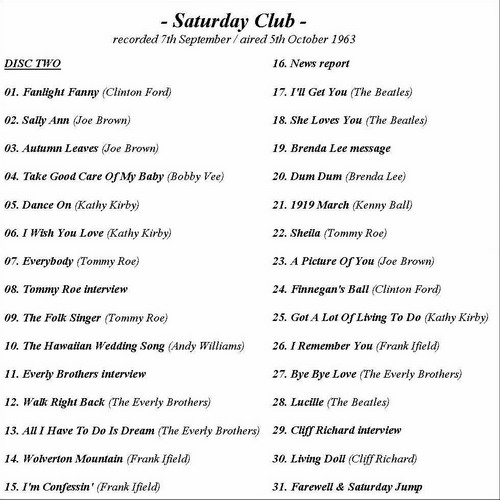 - Saturday Club -
recorded 7th September / aired 5th October 1963

DISC TWO

01. Fanlight Fanny (Clinton Ford)

02. Sally Ann (Joe Brown)

03. Autumn Leaves (Joe Brown)

04. Take Good Care Of My Baby (Bobby Vee)

05. Dance On (Kathy Kirby)

06. I Wish You Love (Kathy Kirby)

07. Everybody (Tommy Roe)

08. Tommy Roe interview

09. The Folk Singer (Tommy Roe)

10. The Hawaiian Wedding Song (Andy Williams)

11. Everly Brothers interview

12. Walk Right Back (The Everly Brothers)

13. All I Have To Do Is Dream (The Everly Brothers)

14. Wolverton Mountain (Frank Ifield)

15. I'm Confessin' (Frank Ifield)

16. News report

17. I'll Get You (The Beatles)

18. She Loves You (The Beatles)

19. Brenda Lee message

20. Dum Dum (Brenda Lee)

21. 1919 March (Kenny Ball)

22. Sheila (Tommy Roe)

23. A Picture Of You (Joe Brown)

24. Finnegan's Ball (Clinton Ford)

25. Got A Lot Of Living To Do (Kathy Kirby)

26. I Remember You (Frank Ifield)

27. Bye Bye Love (The Everly Brothers)

28. Lucille (The Beatles)

29. Cliff Richard interview

30. Living Doll (Cliff Richard)

31. Farewell & Saturday Jump